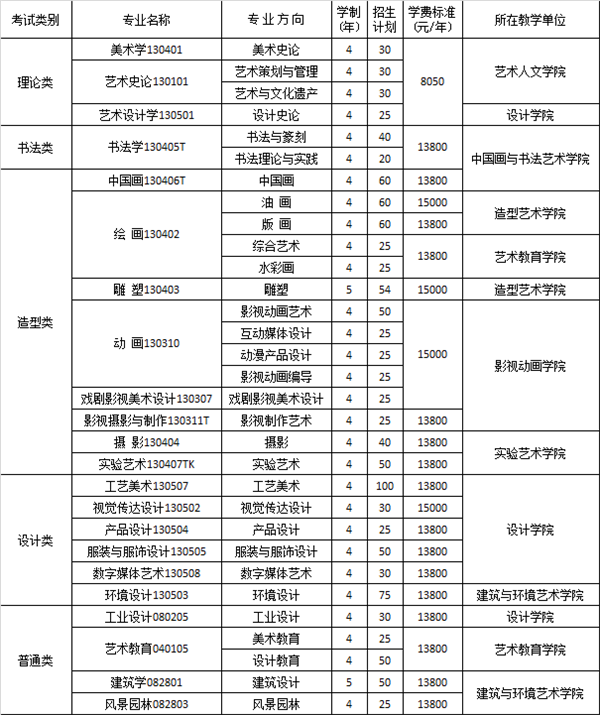 | 考试类别 | 专业名称 | 专业方向 | 学制(年) | 招生计划 | 学费标准(元/年) | 所在教学单位 |
|---|---|---|---|---|---|---|
| 理论类 | 美术学130401 | 美术史论 | 4 | 30 | 8050 | 艺术人文学院 |
|  | 艺术史论130101 | 艺术策划与管理 | 4 | 30 |  |  |
|  |  | 艺术与文化遗产 | 4 | 30 |  |  |
|  | 艺术设计学130501 | 设计史论 | 4 | 25 |  | 设计学院 |
| 书法类 | 书法学130405T | 书法与篆刻 | 4 | 40 | 13800 | 中国画与书法艺术学院 |
|  |  | 书法理论与实践 | 4 | 20 |  |  |
| 造型类 | 中国画130406T | 中国画 | 4 | 60 | 13800 |  |
|  | 绘 画130402 | 油 画 | 4 | 60 | 15000 | 造型艺术学院 |
|  |  | 版 画 | 4 | 60 | 13800 |  |
|  |  | 综合艺术 | 4 | 25 | 13800 | 艺术教育学院 |
|  |  | 水彩画 | 4 | 25 |  |  |
|  | 雕 塑130403 | 雕塑 | 5 | 54 | 15000 | 造型艺术学院 |
|  | 动 画130310 | 影视动画艺术 | 4 | 50 | 15000 | 影视动画学院 |
|  |  | 互动媒体设计 | 4 | 25 |  |  |
|  |  | 动漫产品设计 | 4 | 25 |  |  |
|  |  | 影视动画编导 | 4 | 25 |  |  |
|  | 戏剧影视美术设计130307 | 戏剧影视美术设计 | 4 | 25 |  |  |
|  | 影视摄影与制作130311T | 影视制作艺术 | 4 | 25 | 13800 |  |
|  | 摄 影130404 | 摄影 | 4 | 40 | 13800 | 实验艺术学院 |
|  | 实验艺术130407TK | 实验艺术 | 4 | 50 | 13800 |  |
| 设计类 | 工艺美术130507 | 工艺美术 | 4 | 100 | 13800 | 设计学院 |
|  | 视觉传达设计130502 | 视觉传达设计 | 4 | 30 | 15000 |  |
|  | 产品设计130504 | 产品设计 | 4 | 25 | 13800 |  |
|  | 服装与服饰设计130505 | 服装与服饰设计 | 4 | 50 | 13800 |  |
|  | 数字媒体艺术130508 | 数字媒体艺术 | 4 | 30 | 13800 |  |
|  | 环境设计130503 | 环境设计 | 4 | 75 | 13800 | 建筑与环境艺术学院 |
| 普通类 | 工业设计080205 | 工业设计 | 4 | 30 | 13800 | 设计学院 |
|  | 艺术教育040105 | 美术教育 | 4 | 25 | 13800 | 艺术教育学院 |
|  |  | 设计教育 | 4 | 50 |  |  |
|  | 建筑学082801 | 建筑设计 | 5 | 50 | 13800 | 建筑与环境艺术学院 |
|  | 风景园林082803 | 风景园林 | 4 | 25 | 13800 |  |